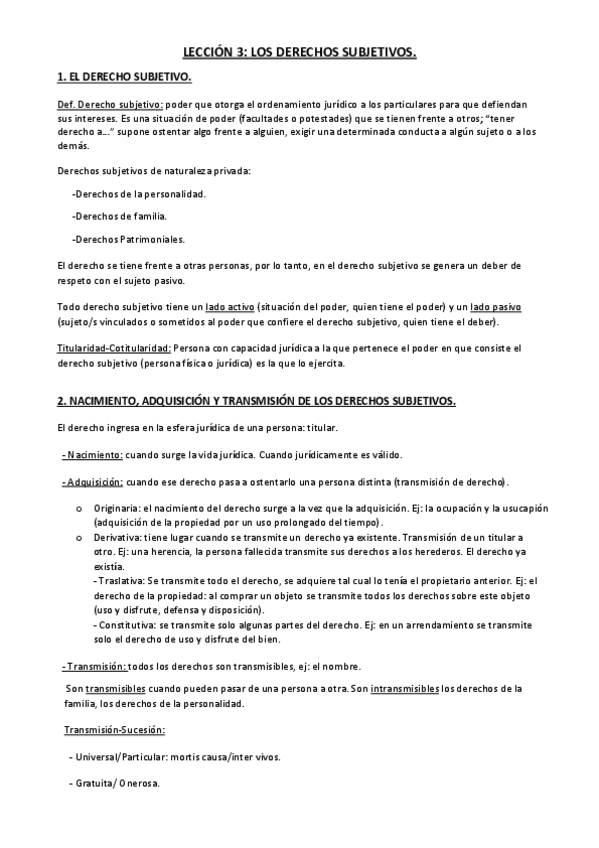 LECCIÓN 3: LOS DERECHOS SUBJETIVOS.

1. EL DERECHO SUBJETIVO.

Def. Derecho subjetivo: poder que otorga el ordenamiento jurídico a los particulares para que defiendan sus intereses. Es una situación de poder (facultades o potestades) que se tienen frente a otros; "tener derecho a..." supone ostentar algo frente a alguien, exigir una determinada conducta a algún sujeto o a los demás.

Derechos subjetivos de naturaleza privada:

-Derechos de la personalidad.

-Derechos de familia.

-Derechos Patrimoniales.

El derecho se tiene frente a otras personas, por lo tanto, en el derecho subjetivo se genera un deber de respeto con el sujeto pasivo.

Todo derecho subjetivo tiene un lado activo (situación del poder, quien tiene el poder) y un lado pasivo (sujeto/s vinculados o sometidos al poder que confiere el derecho subjetivo, quien tiene el deber).

Titularidad-Cotitularidad: Persona con capacidad jurídica a la que pertenece el poder en que consiste el derecho subjetivo (persona física o jurídica) es la que lo ejercita.

2. NACIMIENTO, ADQUISICIÓN Y TRANSMISIÓN DE LOS DERECHOS SUBJETIVOS.

El derecho ingresa en la esfera jurídica de una persona: titular.

- Nacimiento: cuando surge la vida jurídica. Cuando jurídicamente es válido.

- Adquisición: cuando ese derecho pasa a ostentarlo una persona distinta (transmisión de derecho).

o Originaria: el nacimiento del derecho surge a la vez que la adquisición. Ej: la ocupación y la usucapión (adquisición de la propiedad por un uso prolongado del tiempo).
o Derivativa: tiene lugar cuando se transmite un derecho ya existente. Transmisión de un titular a otro. Ej: una herencia, la persona fallecida transmite sus derechos a los herederos. El derecho ya existía.
- Traslativa: Se transmite todo el derecho, se adquiere tal cual lo tenía el propietario anterior. Ej: el derecho de la propiedad: al comprar un objeto se transmite todos los derechos sobre este objeto (uso y disfrute, defensa y disposición).
- Constitutiva: se transmite solo algunas partes del derecho. Ej: en un arrendamiento se transmite solo el derecho de uso y disfrute del bien.

- Transmisión: todos los derechos son transmisibles, ej: el nombre.

Son transmisibles cuando pueden pasar de una persona a otra. Son intransmisibles los derechos de la familia, los derechos de la personalidad.

Transmisión-Sucesión:

- Universal/Particular: mortis causa/inter vivos.

- Gratuita/ Onerosa.